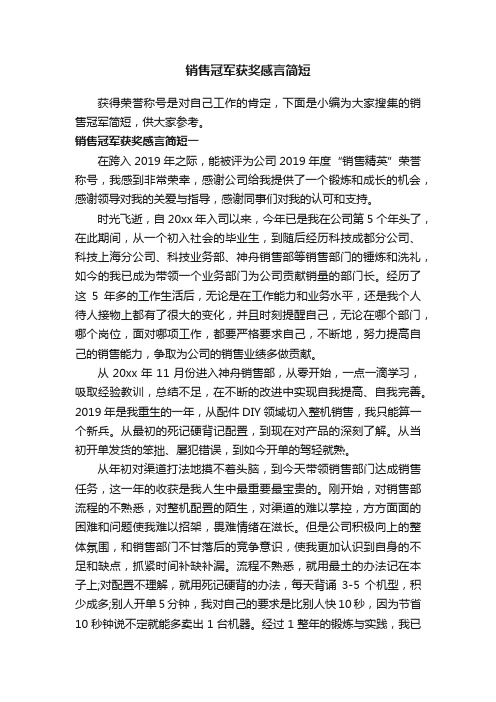 销售冠军获奖感言简短

获得荣誉称号是对自己工作的肯定，下面是小编为大家搜集的销售冠军简短，供大家参考。

销售冠军获奖感言简短一

在跨入 2019 年之际，能被评为公司 2019 年度“销售精英”荣誉称号，我感到非常荣幸，感谢公司给我提供了一个锻炼和成长的机会，感谢领导对我的关爱与指导，感谢同事们对我的认可和支持。

时光飞逝，自 20xx 年入司以来，今年已是我在公司第 5 个年头了，在此期间，从一个初入社会的毕业生，到随后经历科技成都分公司、科技上海分公司、科技业务部、神舟销售部等销售部门的锤炼和洗礼，如今的我已成为带领一个业务部门为公司贡献销量的部门长。经历了这 5 年多的工作生活后，无论是在工作能力和业务水平，还是我个人待人接物上都有了很大的变化，并且时刻提醒自己，无论在哪个部门，哪个岗位，面对哪项工作，都要严格要求自己，不断地，努力提高自己的销售能力，争取为公司的销售业绩多做贡献。

从 20xx 年 11 月份进入神舟销售部，从零开始，一点一滴学习，吸取经验教训，总结不足，在不断的改进中实现自我提高、自我完善。2019 年是我重生的一年，从配件 DIY 领域切入整机销售，我只能算一个新兵。从最初的死记硬背记配置，到现在对产品的深刻了解。从当初开单发货的笨拙、屡犯错误，到如今开单的驾轻就熟。

从年初对渠道打法地摸不着头脑，到今天带领销售部门达成销售任务，这一年的收获是我人生中最重要最宝贵的。刚开始，对销售部流程的不熟悉，对整机配置的陌生，对渠道的难以掌控，方方面面的困难和问题使我难以招架，畏难情绪在滋长。但是公司积极向上的整体氛围，和销售部门不甘落后的竞争意识，使我更加认识到自身的不足和缺点，抓紧时间补缺补漏。流程不熟悉，就用最土的办法记在本子上;对配置不理解，就用死记硬背的办法，每天背诵 3-5 个机型，积少成多;别人开单 5 分钟，我对自己的要求是比别人快 10 秒，因为节省 10 秒钟说不定就能多卖出 1 台机器。经过 1 整年的锻炼与实践，我已